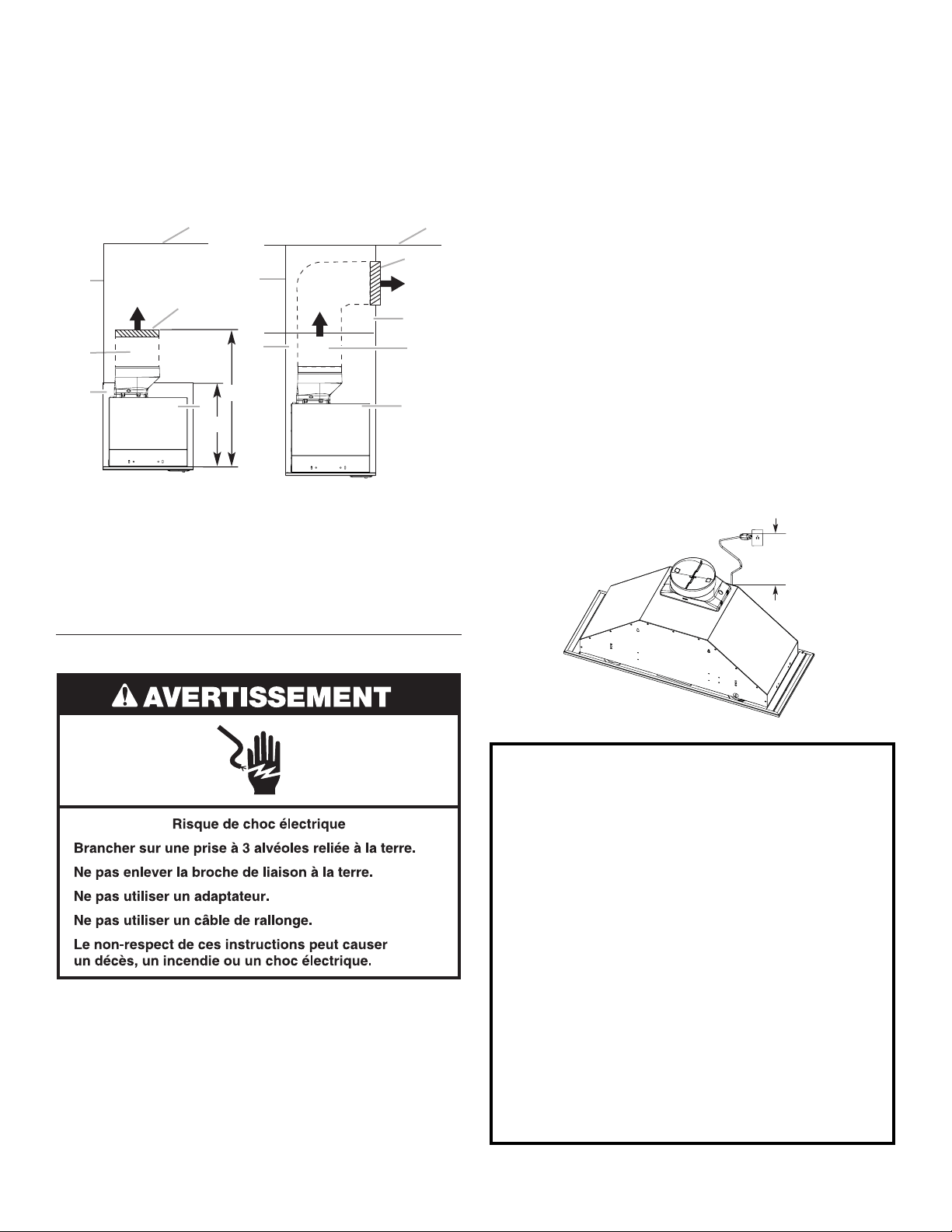 AVERTISSEMENT

Risque de choc électrique

Brancher sur une prise à 3 alvéoles reliée à la terre.

Ne pas enlever la broche de liaison à la terre.

Ne pas utiliser un adaptateur.

Ne pas utiliser un câble de rallonge.

Le non-respect de ces instructions peut causer un décès, un incendie ou un choc électrique.